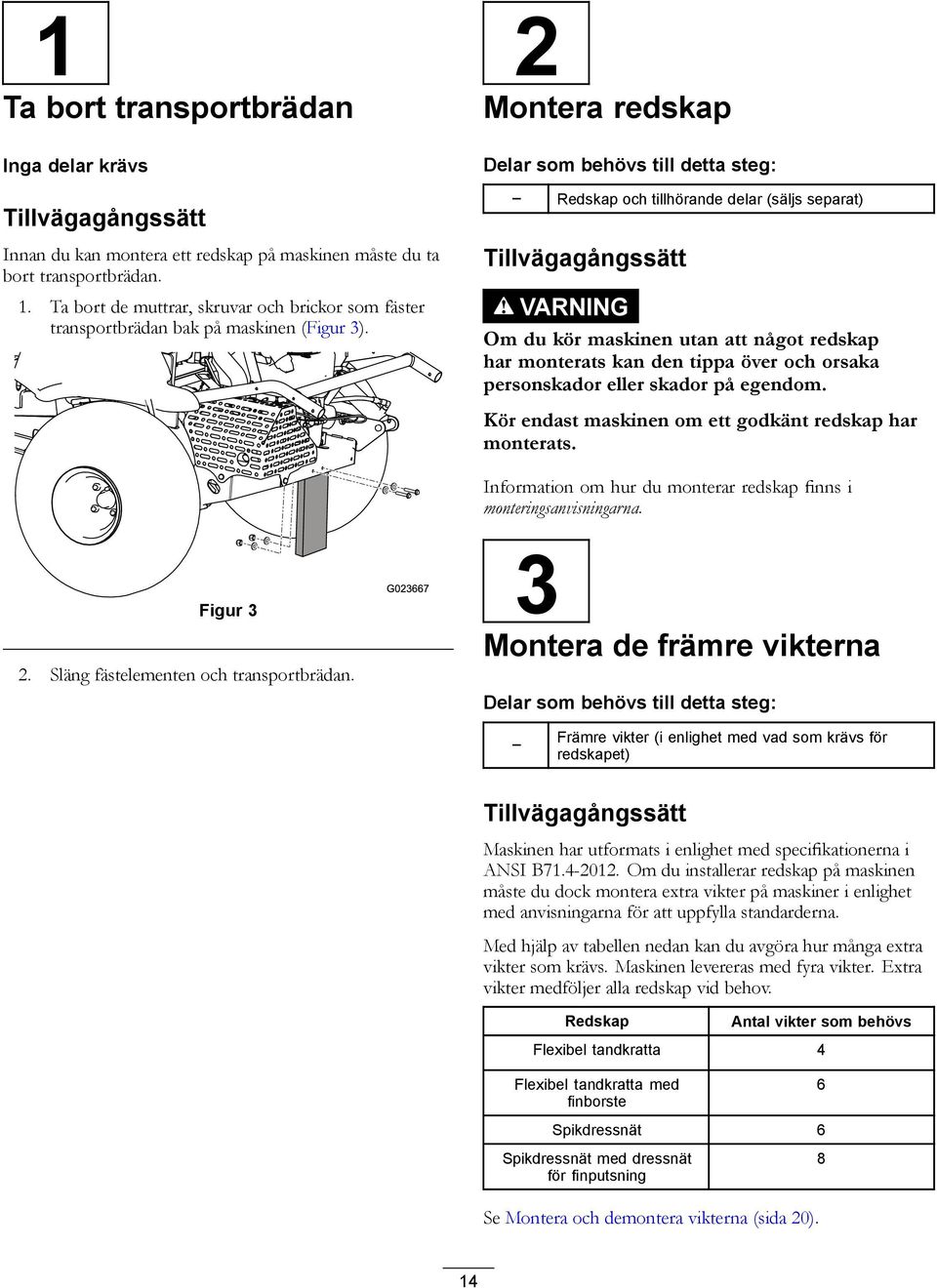 1

Ta bort transportbrädan

Inga delar krävs

Tillvägagångssätt

Innan du kan montera ett redskap på maskinen måste du ta bort transportbrädan.

1. Ta bort de muttrar, skruvar och brickor som fäster transportbrädan bak på maskinen (Figur 3).

G023667

Figur 3

2. Släng fästelementen och transportbrädan.

2

Montera redskap

Delar som behövs till detta steg:

| – | Redskap och tillhörande delar (säljs separat) |
|---|---|

Tillvägagångssätt

VARNING

Om du kör maskinen utan att något redskap har monterats kan den tippa över och orsaka personskador eller skador på egendom.

Kör endast maskinen om ett godkänt redskap har monterats.

Information om hur du monterar redskap finns i monteringsanvisningarna.

3

Montera de främre vikterna

Delar som behövs till detta steg:

| – | Främre vikter (i enlighet med vad som krävs för redskapet) |
|---|---|

Tillvägagångssätt

Maskinen har utformats i enlighet med specifikationerna i ANSI B71.4-2012. Om du installerar redskap på maskinen måste du dock montera extra vikter på maskiner i enlighet med anvisningarna för att uppfylla standarderna.

Med hjälp av tabellen nedan kan du avgöra hur många extra vikter som krävs. Maskinen levereras med fyra vikter. Extra vikter medföljer alla redskap vid behov.

| Redskap | Antal vikter som behövs |
|---|---|
| Flexibel tandkratta | 4 |
| Flexibel tandkratta med finborste | 6 |
| Spikdressnät | 6 |
| Spikdressnät med dressnät för finputsning | 8 |

Se Montera och demontera vikterna (sida 20).

14